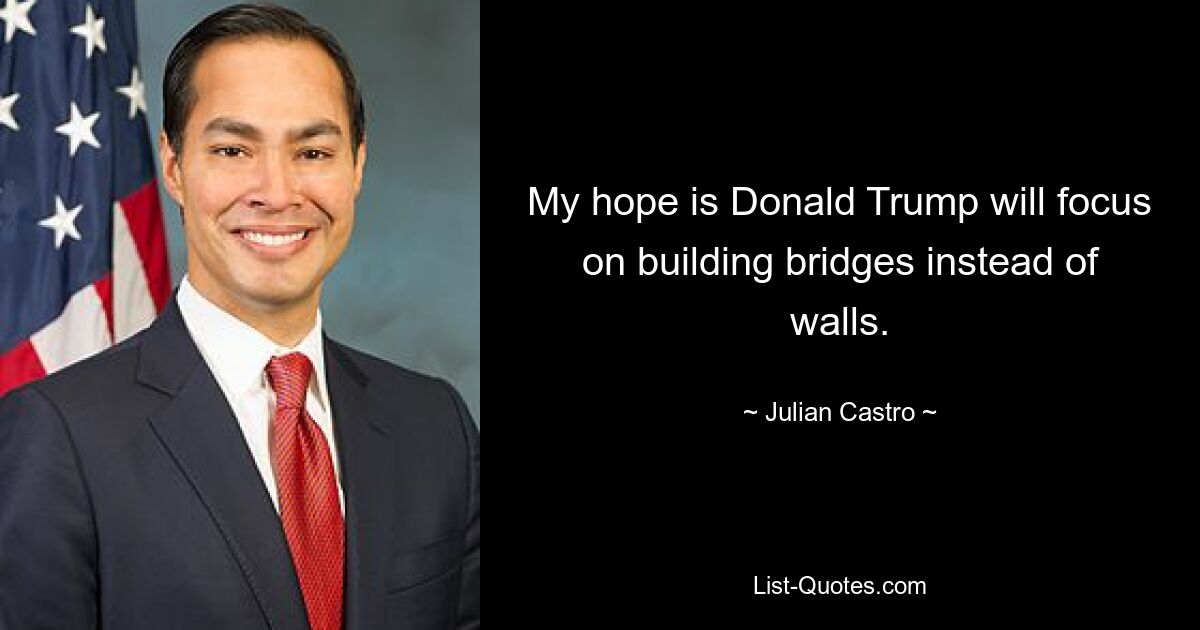 My hope is Donald Trump will focus on building bridges instead of walls.

~ Julian Castro ~

List-Quotes.com